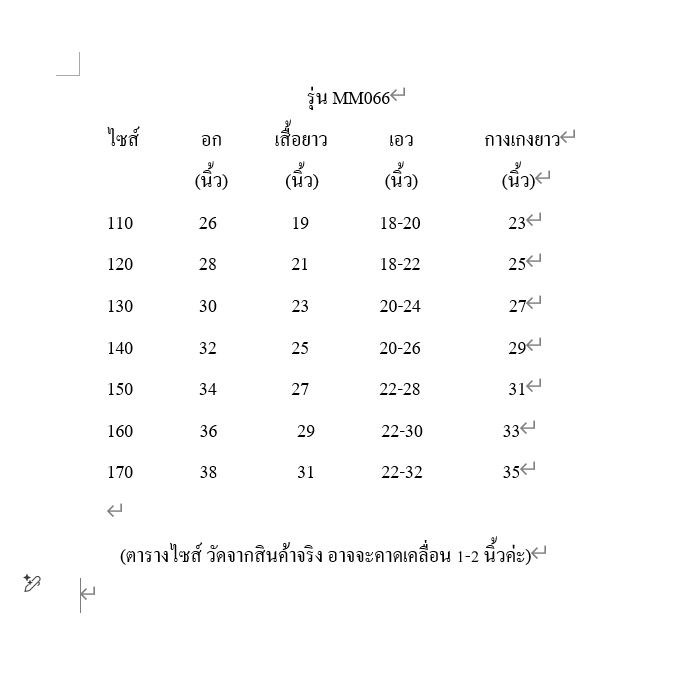 รุ่น MM066

| ไซส์ | อก (นิ้ว) | เสื้อยาว (นิ้ว) | เอว (นิ้ว) | กางเกงยาว (นิ้ว) |
|---|---|---|---|---|
| 110 | 26 | 19 | 18-20 | 23 |
| 120 | 28 | 21 | 18-22 | 25 |
| 130 | 30 | 23 | 20-24 | 27 |
| 140 | 32 | 25 | 20-26 | 29 |
| 150 | 34 | 27 | 22-28 | 31 |
| 160 | 36 | 29 | 22-30 | 33 |
| 170 | 38 | 31 | 22-32 | 35 |

(ตารางไซส์ วัดจากสินค้าจริง อาจจะคาดเคลื่อน 1-2 นิ้วค่ะ)